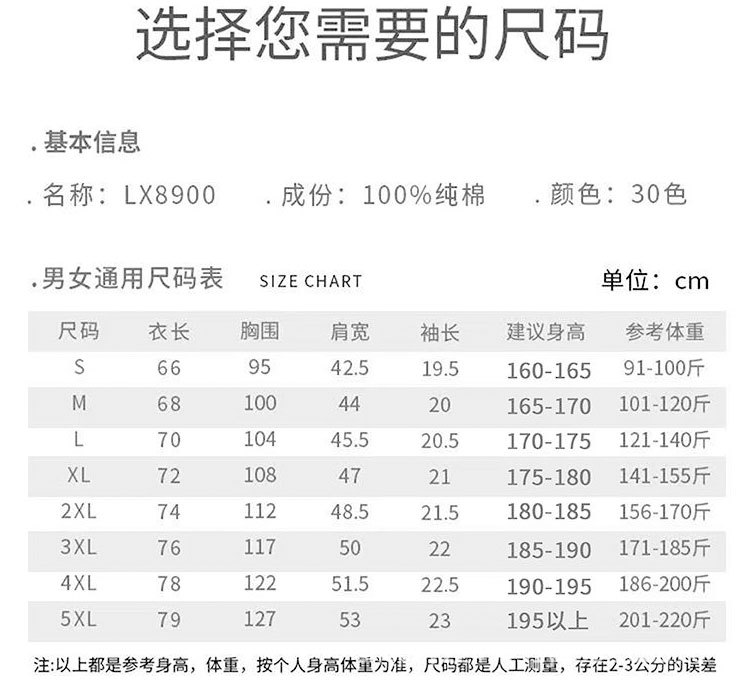 选择您需要的尺码

.基本信息

.名称:LX8900   .成份:100%纯棉   .颜色:30色

.男女通用尺码表   SIZE CHART   单位:cm

| 尺码 | 衣长 | 胸围 | 肩宽 | 袖长 | 建议身高 | 参考体重 |
|---|---|---|---|---|---|---|
| S | 66 | 95 | 42.5 | 19.5 | 160-165 | 91-100斤 |
| M | 68 | 100 | 44 | 20 | 165-170 | 101-120斤 |
| L | 70 | 104 | 45.5 | 20.5 | 170-175 | 121-140斤 |
| XL | 72 | 108 | 47 | 21 | 175-180 | 141-155斤 |
| 2XL | 74 | 112 | 48.5 | 21.5 | 180-185 | 156-170斤 |
| 3XL | 76 | 117 | 50 | 22 | 185-190 | 171-185斤 |
| 4XL | 78 | 122 | 51.5 | 22.5 | 190-195 | 186-200斤 |
| 5XL | 79 | 127 | 53 | 23 | 195以上 | 201-220斤 |

注:以上都是参考身高,体重,按个人身高体重为准,尺码都是人工测量,存在2-3公分的误差